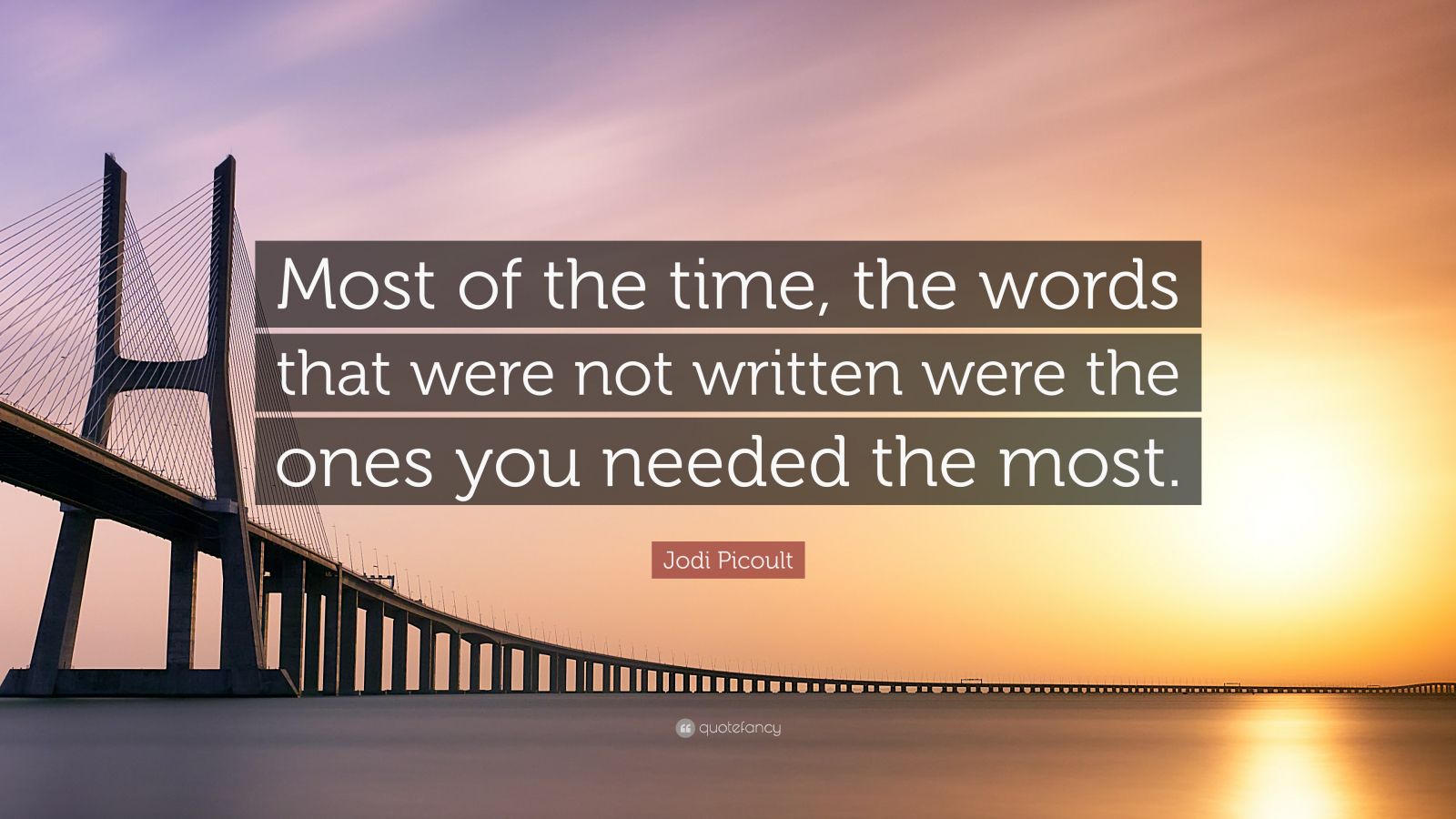 Most of the time, the words that were not written were the ones you needed the most.

Jodi Picoult

quotefancy